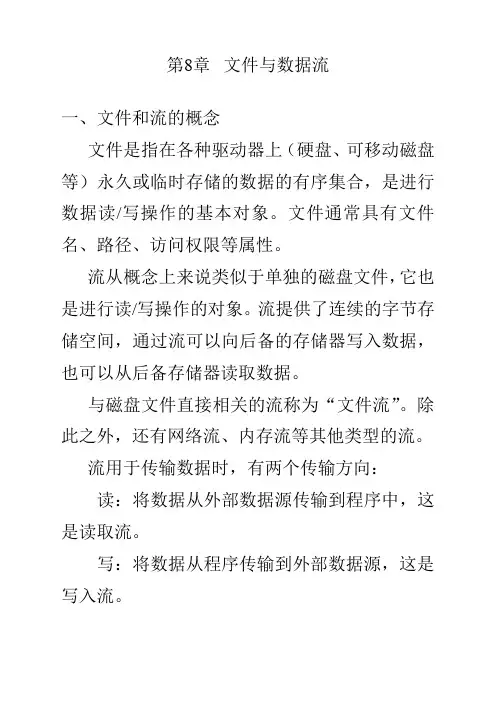 第8章　文件与数据流

一、文件和流的概念

文件是指在各种驱动器上（硬盘、可移动磁盘等）永久或临时存储的数据的有序集合，是进行数据读/写操作的基本对象。文件通常具有文件名、路径、访问权限等属性。

流从概念上来说类似于单独的磁盘文件，它也是进行读/写操作的对象。流提供了连续的字节存储空间，通过流可以向后备的存储器写入数据，也可以从后备存储器读取数据。

与磁盘文件直接相关的流称为“文件流”。除此之外，还有网络流、内存流等其他类型的流。

流用于传输数据时，有两个传输方向：

读：将数据从外部数据源传输到程序中，这是读取流。

写：将数据从程序传输到外部数据源，这是写入流。